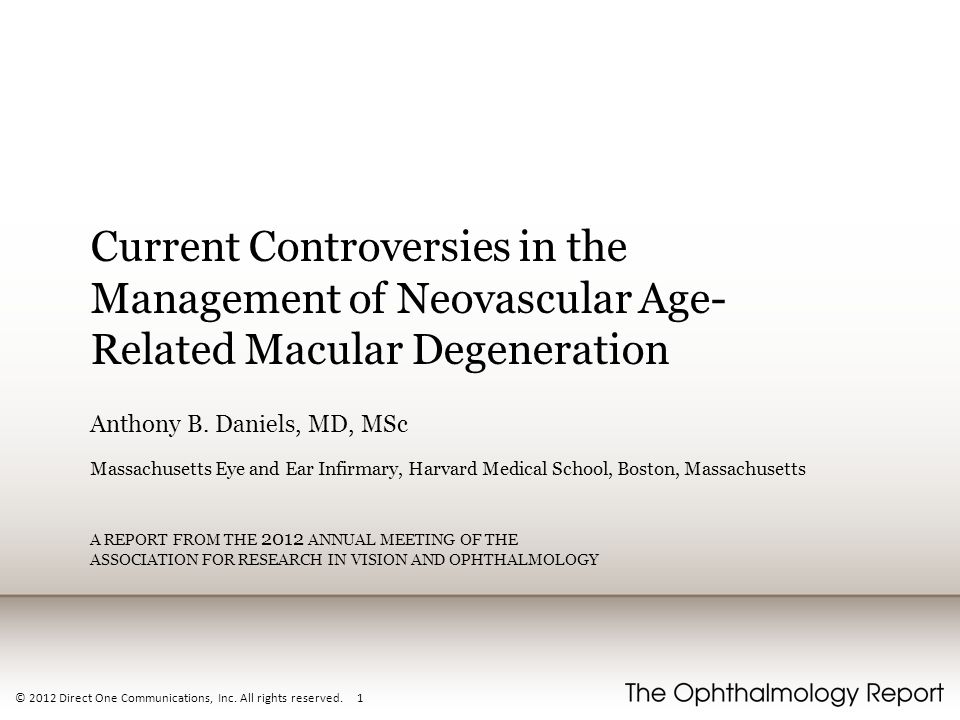 Current Controversies in the Management of Neovascular Age-Related Macular Degeneration

Anthony B. Daniels, MD, MSc

Massachusetts Eye and Ear Infirmary, Harvard Medical School, Boston, Massachusetts

A REPORT FROM THE 2012 ANNUAL MEETING OF THE ASSOCIATION FOR RESEARCH IN VISION AND OPHTHALMOLOGY

© 2012 Direct One Communications, Inc. All rights reserved. 1

The Ophthalmology Report